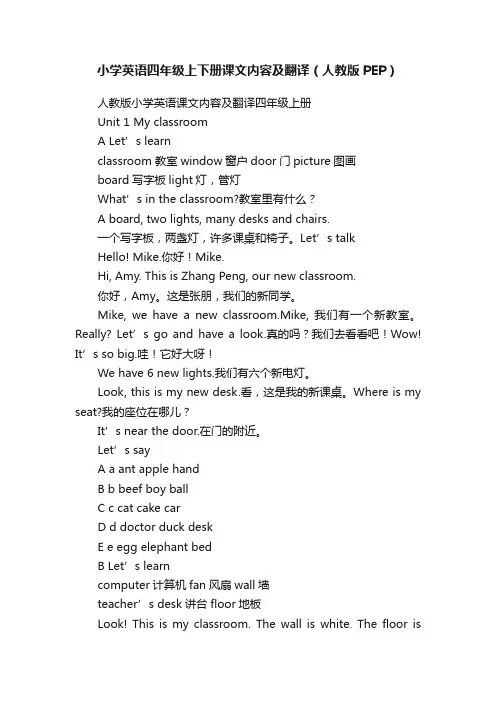 小学英语四年级上下册课文内容及翻译（人教版 PEP）

人教版小学英语课文内容及翻译四年级上册

Unit 1 My classroom

A Let’s learn

classroom 教室 window 窗户 door 门 picture 图画

board 写字板 light 灯，管灯

What’s in the classroom?教室里有什么？

A board, two lights, many desks and chairs.

一个写字板，两盏灯，许多课桌和椅子。Let’s talk

Hello! Mike.你好！Mike.

Hi, Amy. This is Zhang Peng, our new classroom.

你好，Amy。这是张朋，我们的新同学。

Mike, we have a new classroom.Mike, 我们有一个新教室。Really? Let’s go and have a look.真的吗？我们去看看吧！Wow! It’s so big.哇！它好大呀！

We have 6 new lights.我们有六个新电灯。

Look, this is my new desk.看，这是我的新课桌。Where is my seat?我的座位在哪儿？

It’s near the door.在门的附近。

Let’s say

A a ant apple hand

B b beef boy ball

C c cat cake car

D d doctor duck desk

E e egg elephant bed

B Let’s learn

computer 计算机 fan 风扇 wall 墙

teacher’s desk 讲台 floor 地板

Look! This is my classroom. The wall is white. The floor is